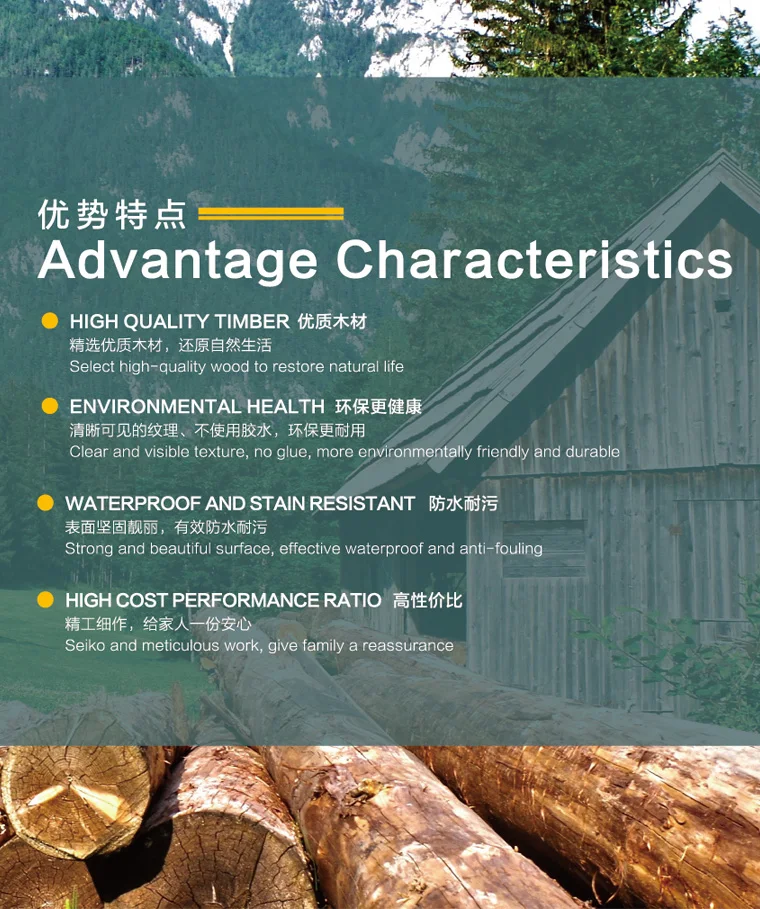 优势特点

Advantage Characteristics

• HIGH QUALITY TIMBER 优质木材
精选优质木材，还原自然生活
Select high-quality wood to restore natural life

• ENVIRONMENTAL HEALTH 环保更健康
清晰可见的纹理、不使用胶水，环保更耐用
Clear and visible texture, no glue, more environmentally friendly and durable

• WATERPROOF AND STAIN RESISTANT 防水耐污
表面坚固靓丽，有效防水耐污
Strong and beautiful surface, effective waterproof and anti-fouling

• HIGH COST PERFORMANCE RATIO 高性价比
精工细作，给家人一份安心
Seiko and meticulous work, give family a reassurance